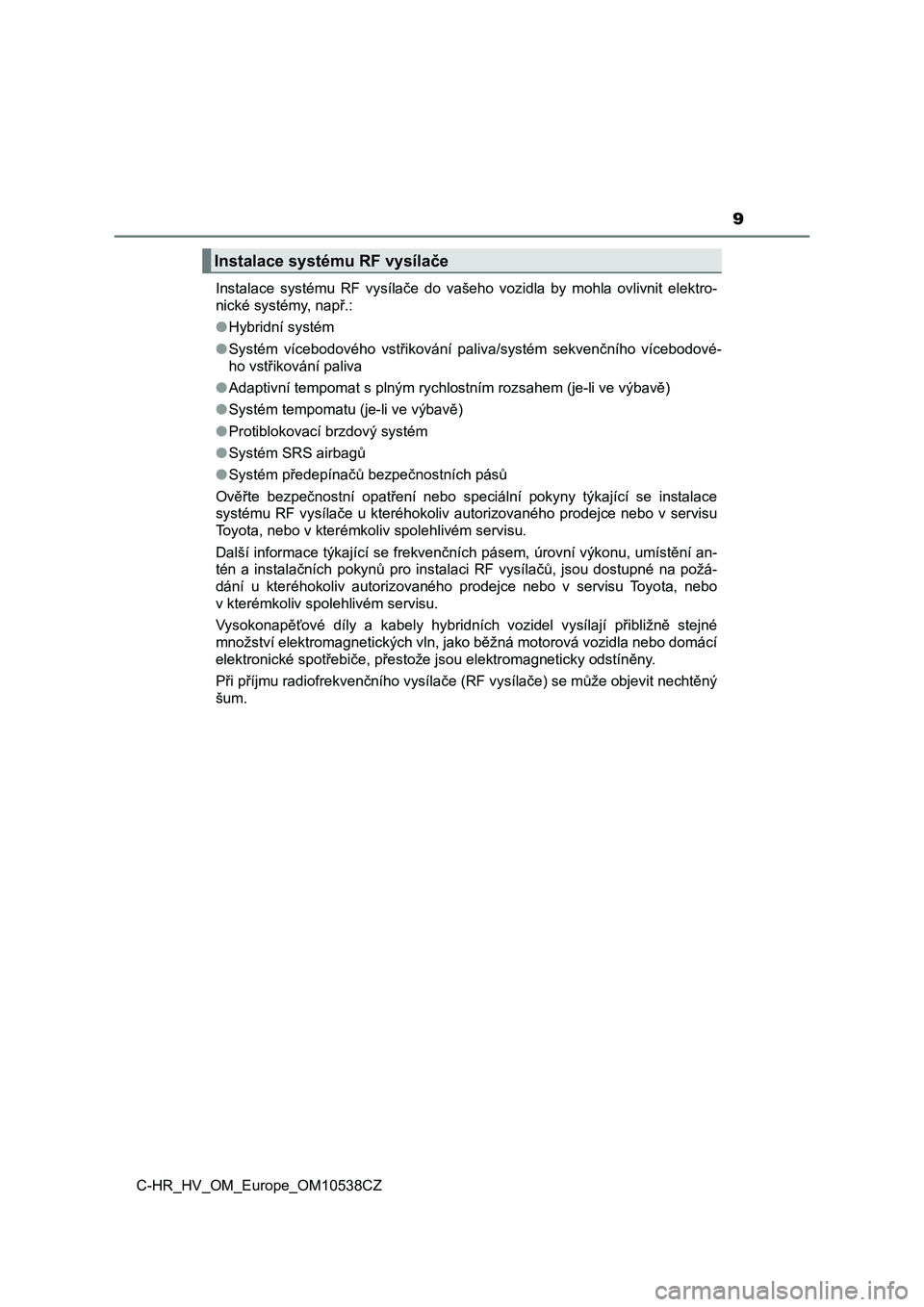 9

Instalace systému RF vysílače

Instalace systému RF vysílače do vašeho vozidla by mohla ovlivnit elektronické systémy, např.:

● Hybridní systém

● Systém vícebodového vstřikování paliva/systém sekvenčního vícebodového vstřikování paliva

● Adaptivní tempomat s plným rychlostním rozsahem (je-li ve výbavě)

● Systém tempomatu (je-li ve výbavě)

● Protiblokovací brzdový systém

● Systém SRS airbagů

● Systém předepínačů bezpečnostních pásů

Ověřte bezpečnostní opatření nebo speciální pokyny týkající se instalace systému RF vysílače u kteréhokoliv autorizovaného prodejce nebo v servisu Toyota, nebo v kterémkoliv spolehlivém servisu.

Další informace týkající se frekvenčních pásem, úrovní výkonu, umístění antén a instalačních pokynů pro instalaci RF vysílačů, jsou dostupné na požádání u kteréhokoliv autorizovaného prodejce nebo v servisu Toyota, nebo v kterémkoliv spolehlivém servisu.

Vysokonapěťové díly a kabely hybridních vozidel vysílají přibližně stejné množství elektromagnetických vln, jako běžná motorová vozidla nebo domácí elektronické spotřebiče, přestože jsou elektromagneticky odstíněny.

Při příjmu radiofrekvenčního vysílače (RF vysílače) se může objevit nechtěný šum.

C-HR_HV_OM_Europe_OM10538CZ

carmanualsonline.info